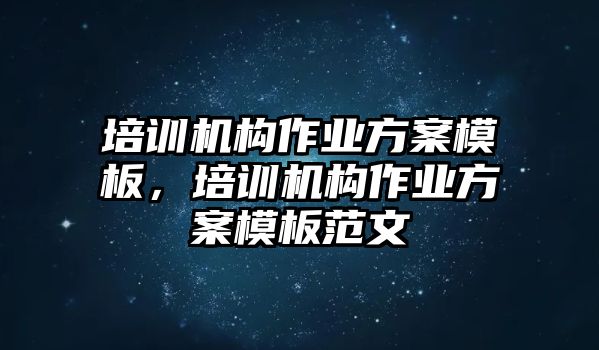 培训机构作业方案模板，培训机构作业方案模板范文